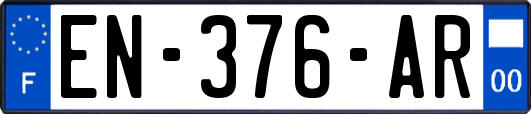 F
EN-376-AR
00